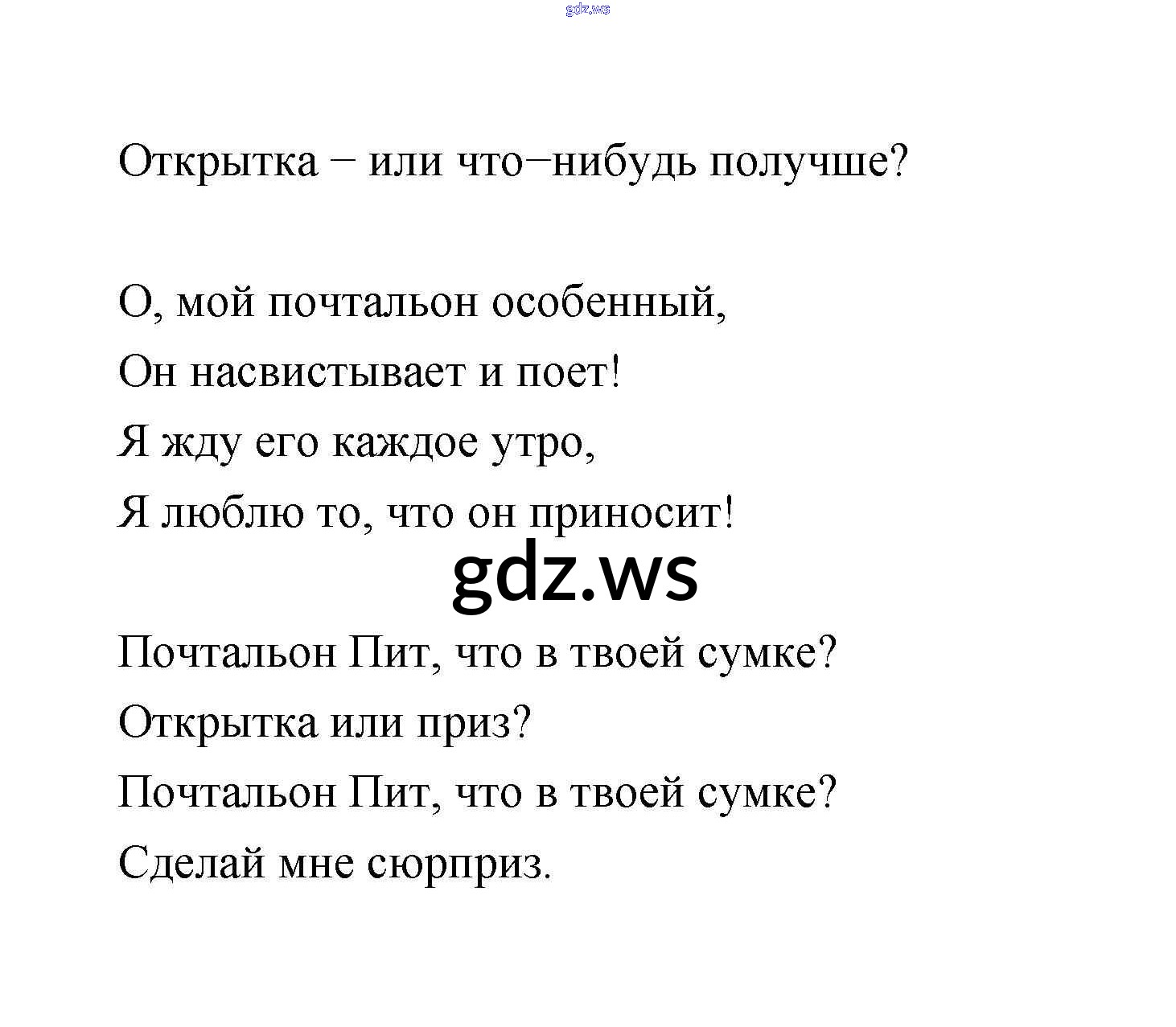 gdz.ws

Открытка − или что−нибудь получше?

О, мой почтальон особенный,
Он насвистывает и поет!
Я жду его каждое утро,
Я люблю то, что он приносит!

gdz.ws

Почтальон Пит, что в твоей сумке?
Открытка или приз?
Почтальон Пит, что в твоей сумке?
Сделай мне сюрприз.